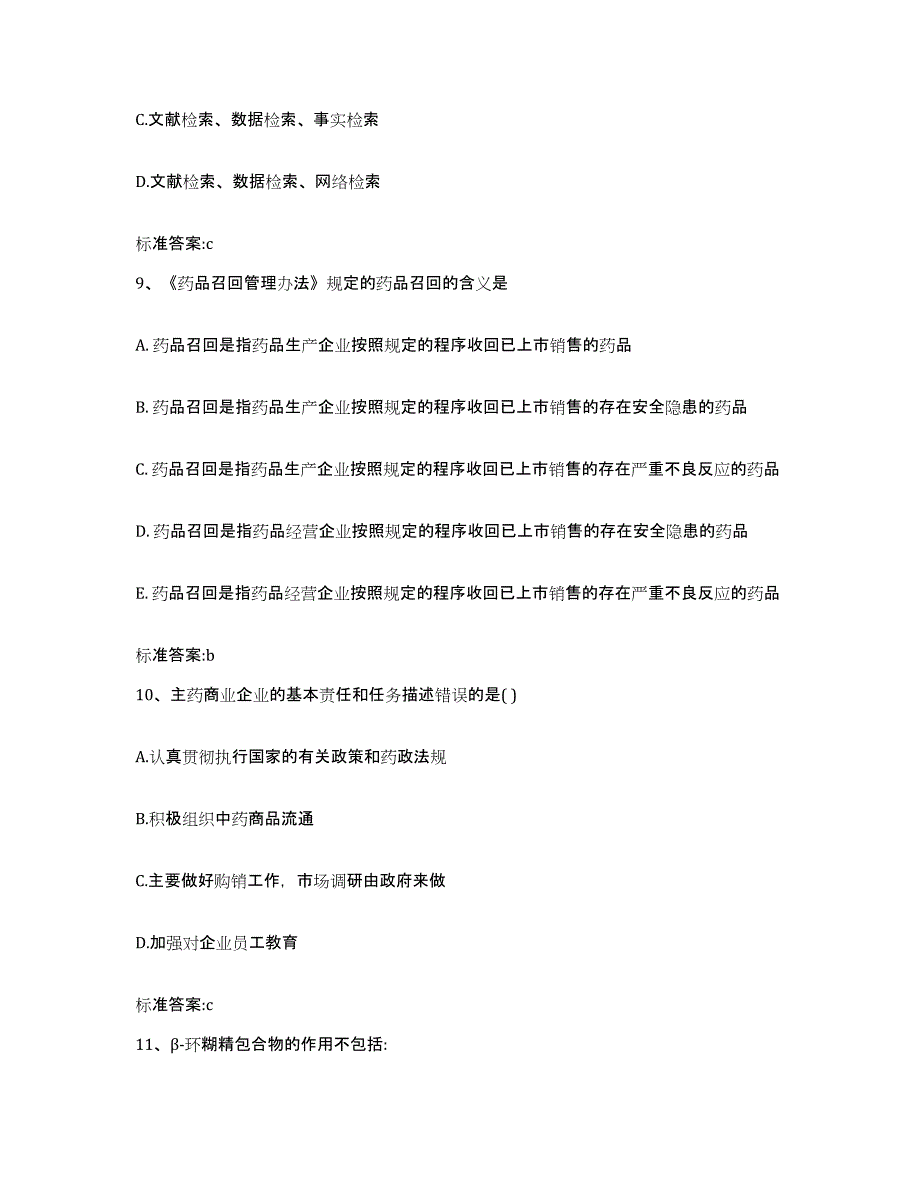 C.文献检索、数据检索、事实检索

D.文献检索、数据检索、网络检索

标准答案:c

9、《药品召回管理办法》规定的药品召回的含义是

A. 药品召回是指药品生产企业按照规定的程序收回已上市销售的药品

B. 药品召回是指药品生产企业按照规定的程序收回已上市销售的存在安全隐患的药品

C. 药品召回是指药品生产企业按照规定的程序收回已上市销售的存在严重不良反应的药品

D. 药品召回是指药品经营企业按照规定的程序收回已上市销售的存在安全隐患的药品

E. 药品召回是指药品经营企业按照规定的程序收回已上市销售的存在严重不良反应的药品

标准答案:b

10、主药商业企业的基本责任和任务描述错误的是( )

A.认真贯彻执行国家的有关政策和药政法规

B.积极组织中药商品流通

C.主要做好购销工作，市场调研由政府来做

D.加强对企业员工教育

标准答案:c

11、β-环糊精包合物的作用不包括: